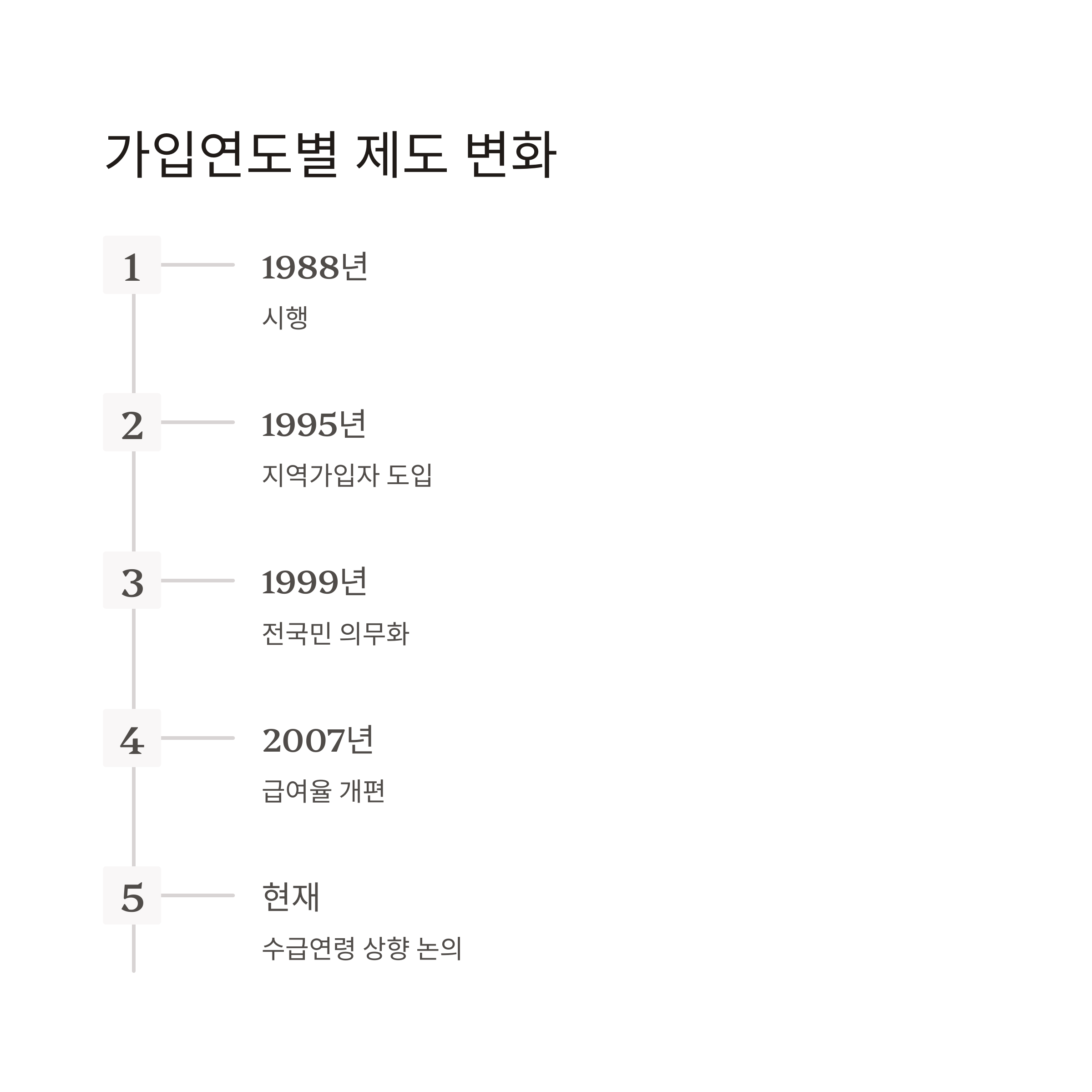 가입연도별 제도 변화

1

1988년

시행

2

1995년

지역가입자 도입

3

1999년

전국민 의무화

4

2007년

급여율 개편

5

현재

수급연령 상향 논의